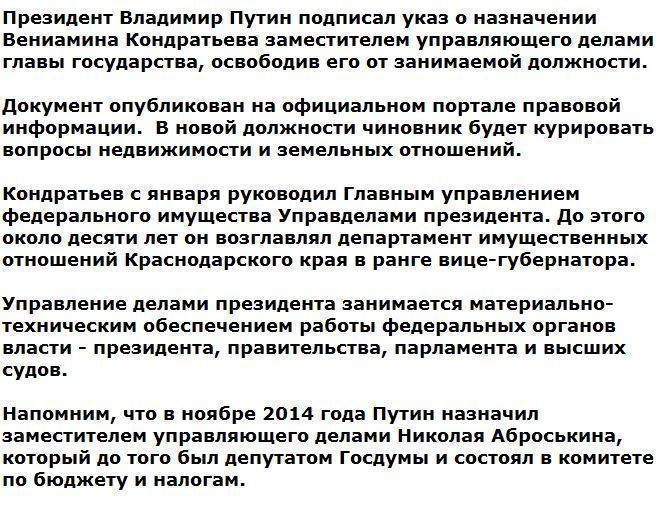 Президент Владимир Путин подписал указ о назначении Вениамина Кондратьева заместителем управляющего делами главы государства, освободив его от занимаемой должности.

Документ опубликован на официальном портале правовой информации.  В новой должности чиновник будет курировать вопросы недвижимости и земельных отношений.

Кондратьев с января руководил Главным управлением федерального имущества Управделами президента. До этого около десяти лет он возглавлял департамент имущественных отношений Краснодарского края в ранге вице-губернатора.

Управление делами президента занимается материально-техническим обеспечением работы федеральных органов власти - президента, правительства, парламента и высших судов.

Напомним, что в ноябре 2014 года Путин назначил заместителем управляющего делами Николая Аброськина, который до того был депутатом Госдумы и состоял в комитете по бюджету и налогам.